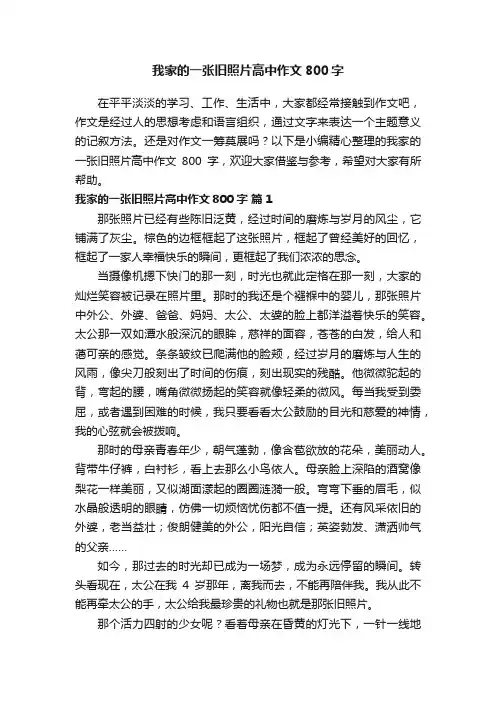 我家的一张旧照片高中作文 800 字

在平平淡淡的学习、工作、生活中，大家都经常接触到作文吧，作文是经过人的思想考虑和语言组织，通过文字来表达一个主题意义的记叙方法。还是对作文一筹莫展吗？以下是小编精心整理的我家的一张旧照片高中作文 800 字，欢迎大家借鉴与参考，希望对大家有所帮助。

我家的一张旧照片高中作文 800 字 篇 1

那张照片已经有些陈旧泛黄，经过时间的磨炼与岁月的风尘，它铺满了灰尘。棕色的边框框起了这张照片，框起了曾经美好的回忆，框起了一家人幸福快乐的瞬间，更框起了我们浓浓的思念。

当摄像机摁下快门的那一刻，时光也就此定格在那一刻，大家的灿烂笑容被记录在照片里。那时的我还是个襁褓中的婴儿，那张照片中外公、外婆、爸爸、妈妈、太公、太婆的脸上都洋溢着快乐的笑容。太公那一双如潭水般深沉的眼眸，慈祥的面容，苍苍的白发，给人和蔼可亲的感觉。条条皱纹已爬满他的脸颊，经过岁月的磨炼与人生的风雨，像尖刀般刻出了时间的伤痕，刻出现实的残酷。他微微驼起的背，弯起的腰，嘴角微微扬起的笑容就像轻柔的微风。每当我受到委屈，或者遇到困难的时候，我只要看看太公鼓励的目光和慈爱的神情，我的心弦就会被拨响。

那时的母亲青春年少，朝气蓬勃，像含苞欲放的花朵，美丽动人。背带牛仔裤，白衬衫，看上去那么小鸟依人。母亲脸上深陷的酒窝像梨花一样美丽，又似湖面漾起的圈圈涟漪一般。弯弯下垂的眉毛，似水晶般透明的眼睛，仿佛一切烦恼忧伤都不值一提。还有风采依旧的外婆，老当益壮；俊朗健美的外公，阳光自信；英姿勃发、潇洒帅气的父亲……

如今，那过去的时光却已成为一场梦，成为永远停留的瞬间。转头看现在，太公在我 4 岁那年，离我而去，不能再陪伴我。我从此不能再牵太公的手，太公给我最珍贵的礼物也就是那张旧照片。

那个活力四射的少女呢？看着母亲在昏黄的灯光下，一针一线地